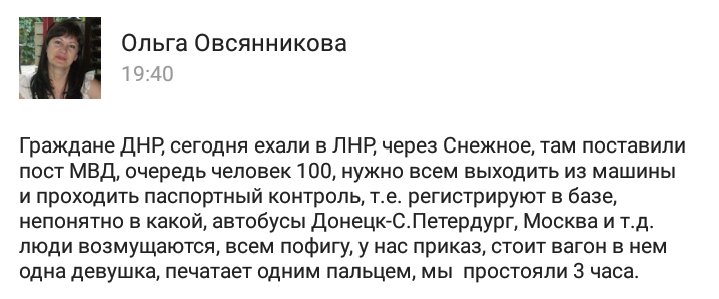 Ольга Овсянникова
19:40

Граждане ДНР, сегодня ехали в ЛНР, через Снежное, там поставили пост МВД, очередь человек 100, нужно всем выходить из машины и проходить паспортный контроль, т.е. регистрируют в базе, непонятно в какой, автобусы Донецк-С.Петердург, Москва и т.д. люди возмущаются, всем пофигу, у нас приказ, стоит вагон в нем одна девушка, печатает одним пальцем, мы простояли 3 часа.